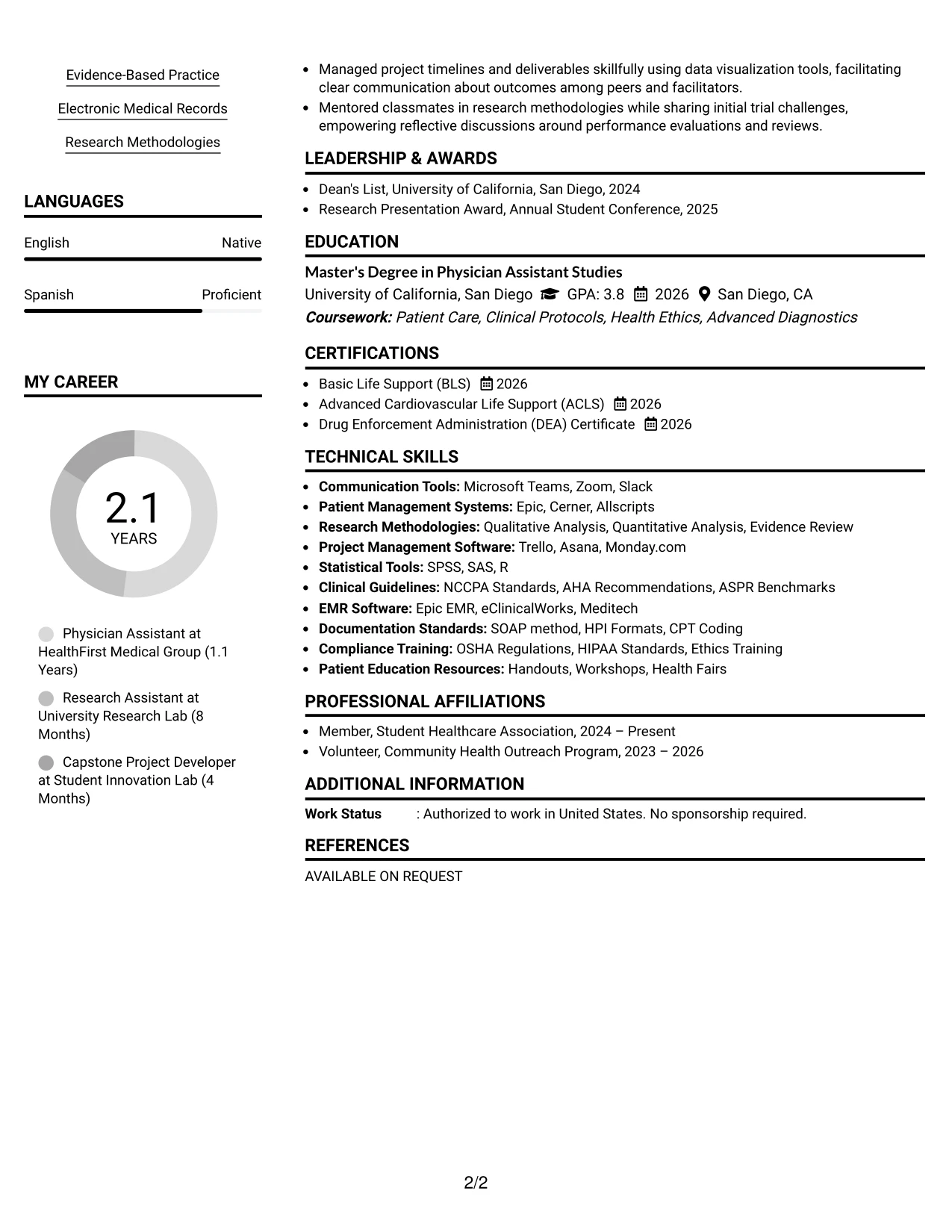 Evidence-Based Practice

Electronic Medical Records

Research Methodologies

LANGUAGES

English Native

Spanish Proficient

MY CAREER

2.1
YEARS

Physician Assistant at HealthFirst Medical Group (1.1 Years)

Research Assistant at University Research Lab (8 Months)

Capstone Project Developer at Student Innovation Lab (4 Months)

• Managed project timelines and deliverables skillfully using data visualization tools, facilitating clear communication about outcomes among peers and facilitators.
• Mentored classmates in research methodologies while sharing initial trial challenges, empowering reflective discussions around performance evaluations and reviews.

LEADERSHIP & AWARDS

• Dean's List, University of California, San Diego, 2024
• Research Presentation Award, Annual Student Conference, 2025

EDUCATION

Master's Degree in Physician Assistant Studies
University of California, San Diego GPA: 3.8 2026 San Diego, CA
Coursework: Patient Care, Clinical Protocols, Health Ethics, Advanced Diagnostics

CERTIFICATIONS

• Basic Life Support (BLS) 2026
• Advanced Cardiovascular Life Support (ACLS) 2026
• Drug Enforcement Administration (DEA) Certificate 2026

TECHNICAL SKILLS

• Communication Tools: Microsoft Teams, Zoom, Slack
• Patient Management Systems: Epic, Cerner, Allscripts
• Research Methodologies: Qualitative Analysis, Quantitative Analysis, Evidence Review
• Project Management Software: Trello, Asana, Monday.com
• Statistical Tools: SPSS, SAS, R
• Clinical Guidelines: NCCPA Standards, AHA Recommendations, ASPR Benchmarks
• EMR Software: Epic EMR, eClinicalWorks, Meditech
• Documentation Standards: SOAP method, HPI Formats, CPT Coding
• Compliance Training: OSHA Regulations, HIPAA Standards, Ethics Training
• Patient Education Resources: Handouts, Workshops, Health Fairs

PROFESSIONAL AFFILIATIONS

• Member, Student Healthcare Association, 2024 – Present
• Volunteer, Community Health Outreach Program, 2023 – 2026

ADDITIONAL INFORMATION

Work Status : Authorized to work in United States. No sponsorship required.

REFERENCES

AVAILABLE ON REQUEST

2/2